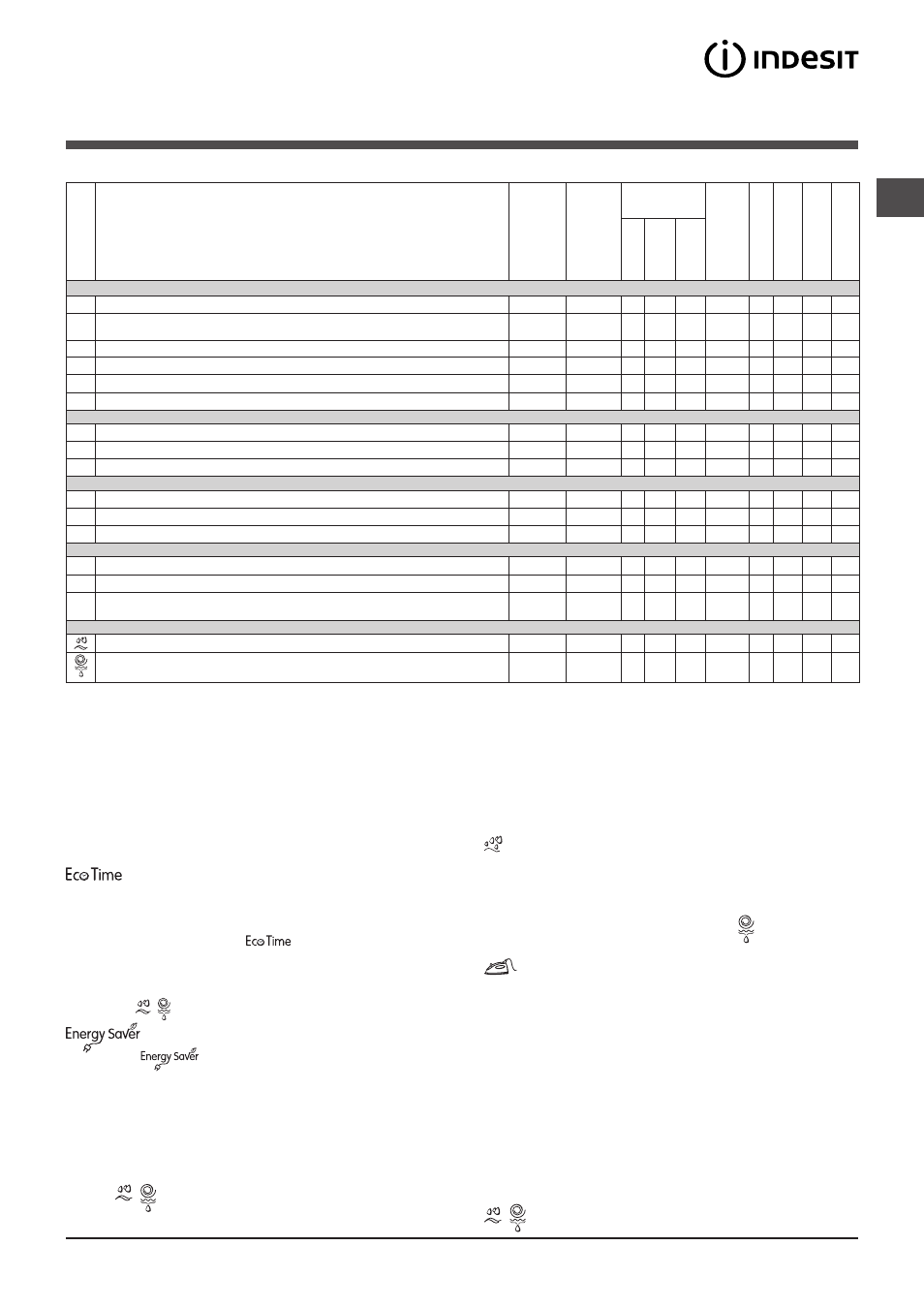 INDESIT

Eco Time

Eco Time

Energy Saver

Energy Saver